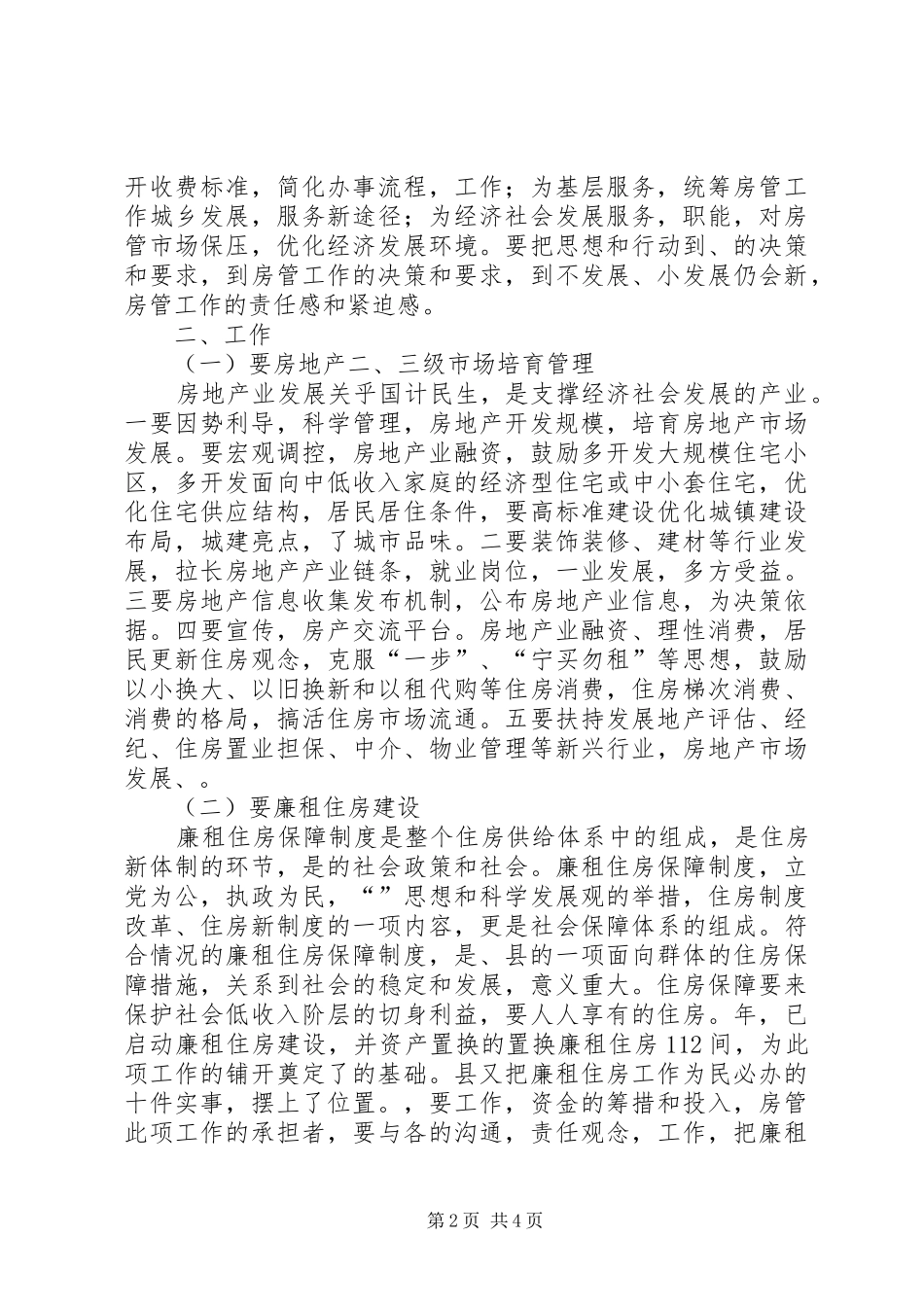 开收费标准，简化办事流程，工作；为基层服务，统筹房管工作城乡发展，服务新途径；为经济社会发展服务，职能，对房管市场保压，优化经济发展环境。要把思想和行动到、的决策和要求，到房管工作的决策和要求，到不发展、小发展仍会新，房管工作的责任感和紧迫感。

二、工作

（一）要房地产二、三级市场培育管理

房地产业发展关乎国计民生，是支撑经济社会发展的产业。一要因势利导，科学管理，房地产开发规模，培育房地产市场发展。要宏观调控，房地产业融资，鼓励多开发大规模住宅小区，多开发面向中低收入家庭的经济型住宅或中小套住宅，优化住宅供应结构，居民居住条件，要高标准建设优化城镇建设布局，城建亮点，了城市品味。二要装饰装修、建材等行业发展，拉长房地产产业链条，就业岗位，一业发展，多方受益。三要房地产信息收集发布机制，公布房地产业信息，为决策依据。四要宣传，房产交流平台。房地产业融资、理性消费，居民更新住房观念，克服“一步”、“宁买勿租”等思想，鼓励以小换大、以旧换新和以租代购等住房消费，住房梯次消费、消费的格局，搞活住房市场流通。五要扶持发展地产评估、经纪、住房置业担保、中介、物业管理等新兴行业，房地产市场发展、。

（二）要廉租住房建设

廉租住房保障制度是整个住房供给体系中的组成，是住房新体制的环节，是的社会政策和社会。廉租住房保障制度，立党为公，执政为民，“”思想和科学发展观的举措，住房制度改革、住房新制度的一项内容，更是社会保障体系的组成。符合情况的廉租住房保障制度，是、县的一项面向群体的住房保障措施，关系到社会的稳定和发展，意义重大。住房保障要来保护社会低收入阶层的切身利益，要人人享有的住房。年，已启动廉租住房建设，并资产置换的置换廉租住房112间，为此项工作的铺开奠定了的基础。县又把廉租住房工作为民必办的十件实事，摆上了位置。，要工作，资金的筹措和投入，房管此项工作的承担者，要与各的沟通，责任观念，工作，把廉租

第2页 共4页